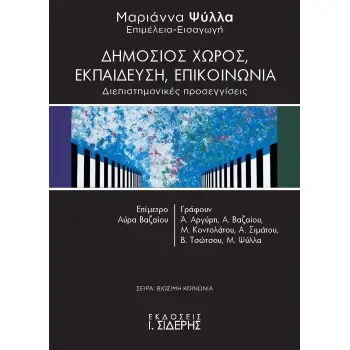 Μαριάννα Ψύλλα
Επιμέλεια-Εισαγωγή

ΔΗΜΟΣΙΟΣ ΧΩΡΟΣ, ΕΚΠΑΙΔΕΥΣΗ, ΕΠΙΚΟΙΝΩΝΙΑ
Διεπιστημονικές προσεγγίσεις

Επίμετρο
Αύρα Βαζαίου

Γράφουν
Α. Αργύρη, Α. Βαζαίου, Μ. Κοντολάτου, Α. Σιμάτου, Β. Τσώτσου, Μ. Ψύλλα

ΣΕΙΡΑ: ΒΙΩΣΙΜΗ ΚΟΙΝΩΝΙΑ

ΕΚΔΟΣΕΙΣ
Ι. ΣΙΔΕΡΗΣ